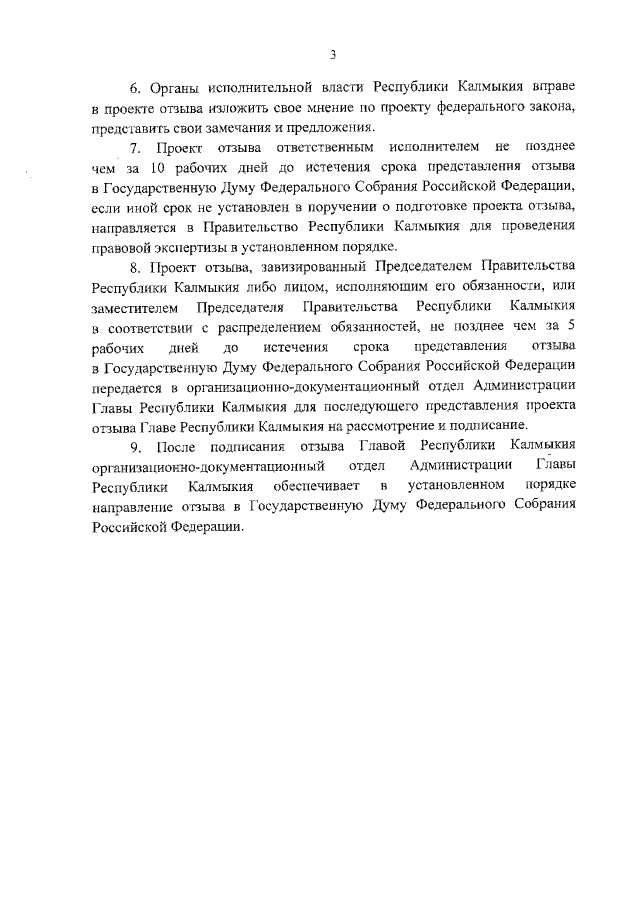 3

6. Органы исполнительной власти Республики Калмыкия вправе в проекте отзыва изложить свое мнение по проекту федерального закона, представить свои замечания и предложения.

7. Проект отзыва ответственным исполнителем не позднее чем за 10 рабочих дней до истечения срока представления отзыва в Государственную Думу Федерального Собрания Российской Федерации, если иной срок не установлен в поручении о подготовке проекта отзыва, направляется в Правительство Республики Калмыкия для проведения правовой экспертизы в установленном порядке.

8. Проект отзыва, завизированный Председателем Правительства Республики Калмыкия либо лицом, исполняющим его обязанности, или заместителем Председателя Правительства Республики Калмыкия в соответствии с распределением обязанностей, не позднее чем за 5 рабочих дней до истечения срока представления отзыва в Государственную Думу Федерального Собрания Российской Федерации передается в организационно-документационный отдел Администрации Главы Республики Калмыкия для последующего представления проекта отзыва Главе Республики Калмыкия на рассмотрение и подписание.

9. После подписания отзыва Главой Республики Калмыкия организационно-документационный отдел Администрации Главы Республики Калмыкия обеспечивает в установленном порядке направление отзыва в Государственную Думу Федерального Собрания Российской Федерации.